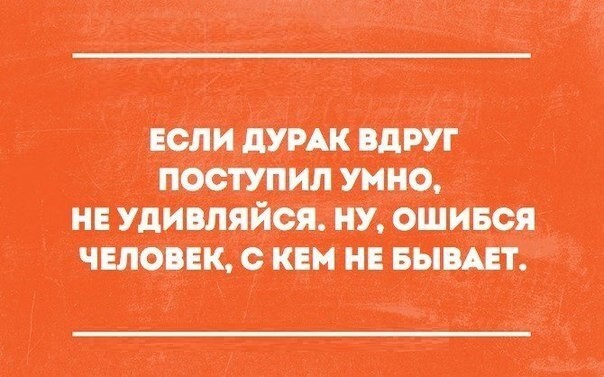 ЕСЛИ ДУРАК ВДРУГ ПОСТУПИЛ УМНО, НЕ УДИВЛЯЙСЯ. НУ, ОШИБСЯ ЧЕЛОВЕК, С КЕМ НЕ БЫВАЕТ.